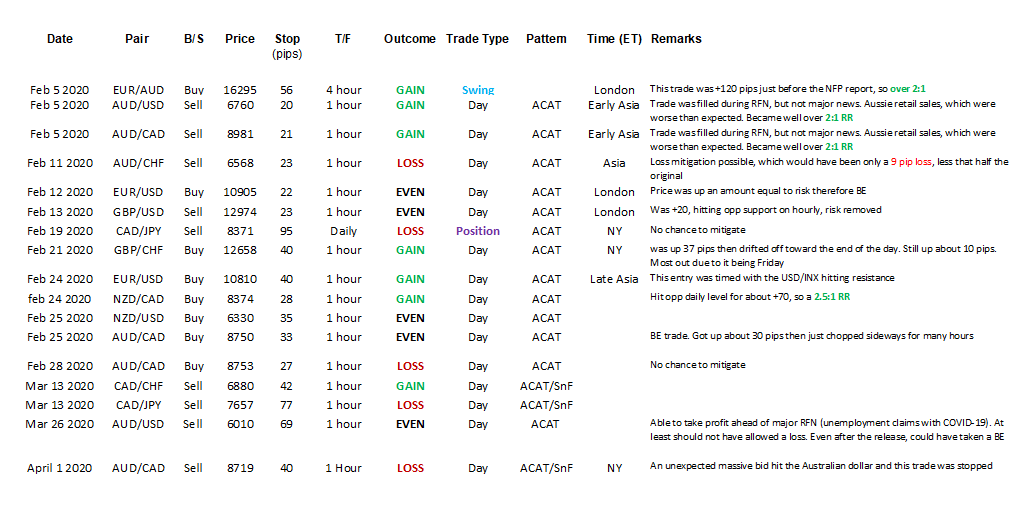 | Date | Pair | B/S | Price | Stop (pips) | T/F | Outcome | Trade Type | Pattern | Time (ET) | Remarks |
|---|---|---|---|---|---|---|---|---|---|---|
| Feb 5 2020 | EUR/AUD | Buy | 16295 | 56 | 4 hour | GAIN | Swing | | London | This trade was +120 pips just before the NFP report, so over 2:1 |
| Feb 5 2020 | AUD/USD | Sell | 6760 | 20 | 1 hour | GAIN | Day | ACAT | Early Asia | Trade was filled during RFN, but not major news. Aussie retail sales, which were worse than expected. Became well over 2:1 RR |
| Feb 5 2020 | AUD/CAD | Sell | 8981 | 21 | 1 hour | GAIN | Day | ACAT | Early Asia | Trade was filled during RFN, but not major news. Aussie retail sales, which were worse than expected. Became well over 2:1 RR |
| Feb 11 2020 | AUD/CHF | Sell | 6568 | 23 | 1 hour | LOSS | Day | ACAT | Asia | Loss mitigation possible, which would have been only a 9 pip loss, less that half the original |
| Feb 12 2020 | EUR/USD | Buy | 10905 | 22 | 1 hour | EVEN | Day | ACAT | London | Price was up an amount equal to risk therefore BE |
| Feb 13 2020 | GBP/USD | Sell | 12974 | 23 | 1 hour | EVEN | Day | ACAT | London | Was +20, hitting opp support on hourly, risk removed |
| Feb 19 2020 | CAD/JPY | Sell | 8371 | 95 | Daily | LOSS | Position | ACAT | NY | No chance to mitigate |
| Feb 21 2020 | GBP/CHF | Buy | 12658 | 40 | 1 hour | GAIN | Day | ACAT | NY | was up 37 pips then drifted off toward the end of the day. Still up about 10 pips. Most out due to it being Friday |
| Feb 24 2020 | EUR/USD | Buy | 10810 | 40 | 1 hour | GAIN | Day | ACAT | Late Asia | This entry was timed with the USD/INX hitting resistance |
| feb 24 2020 | NZD/CAD | Buy | 8374 | 28 | 1 hour | GAIN | Day | ACAT | | Hit opp daily level for about +70, so a 2.5:1 RR |
| Feb 25 2020 | NZD/USD | Buy | 6330 | 35 | 1 hour | EVEN | Day | ACAT | | |
| Feb 25 2020 | AUD/CAD | Buy | 8750 | 33 | 1 hour | EVEN | Day | ACAT | | BE trade. Got up about 30 pips then just chopped sideways for many hours |
| Feb 28 2020 | AUD/CAD | Buy | 8753 | 27 | 1 hour | LOSS | Day | ACAT | | No chance to mitigate |
| Mar 13 2020 | CAD/CHF | Sell | 6880 | 42 | 1 hour | GAIN | Day | ACAT/SnF | | |
| Mar 13 2020 | CAD/JPY | Sell | 7657 | 77 | 1 hour | LOSS | Day | ACAT/SnF | | |
| Mar 26 2020 | AUD/USD | Sell | 6010 | 69 | 1 hour | EVEN | Day | ACAT | | Able to take profit ahead of major RFN (unemployment claims with COVID-19). At least should not have allowed a loss. Even after the release, could have taken a BE |
| April 1 2020 | AUD/CAD | Sell | 8719 | 40 | 1 Hour | LOSS | Day | ACAT/SnF | NY | An unexpected massive bid hit the Australian dollar and this trade was stopped |